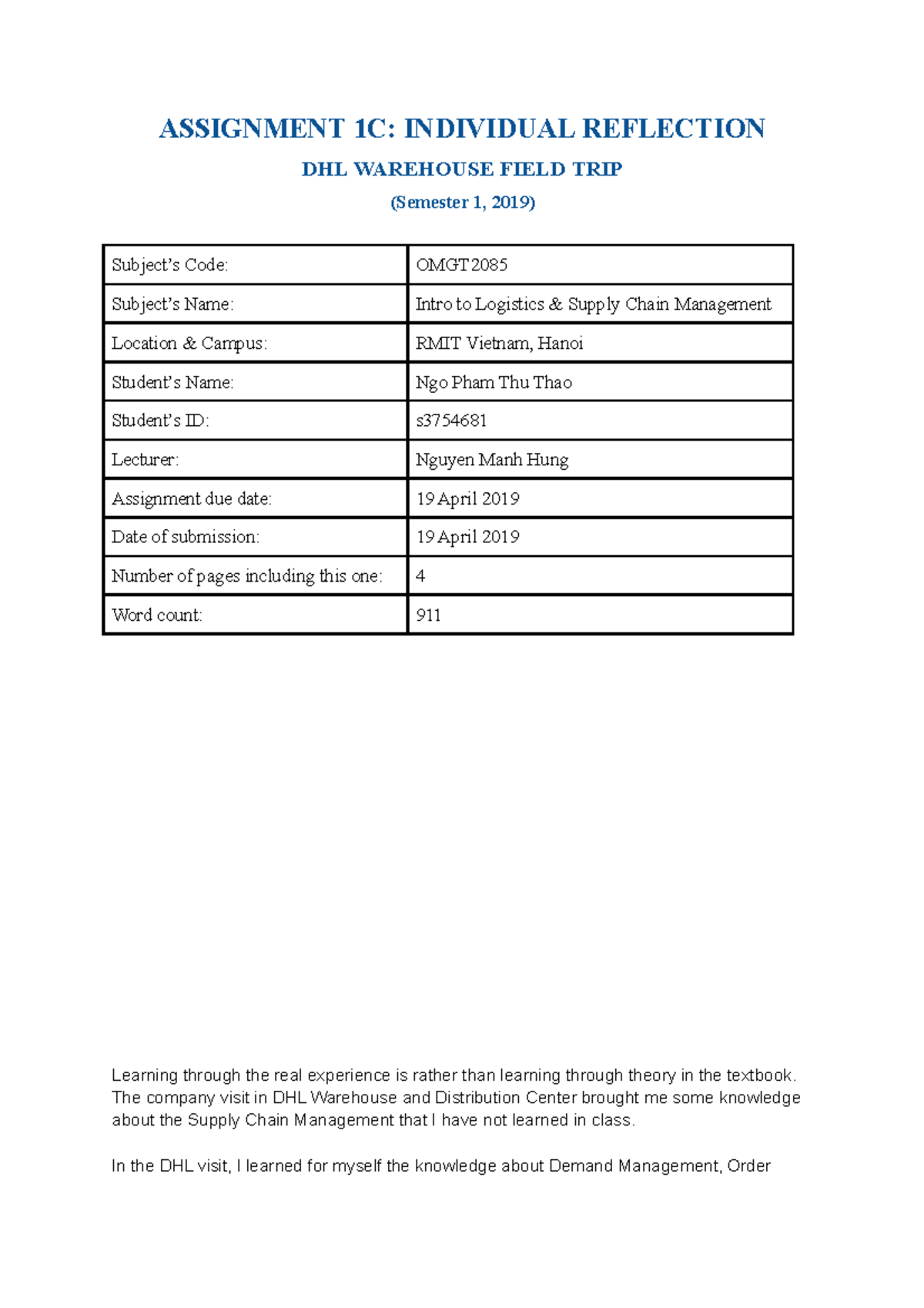 ASSIGNMENT 1C: INDIVIDUAL REFLECTION

DHL WAREHOUSE FIELD TRIP

(Semester 1, 2019)

| Subject's Code: | OMGT2085 |
|---|---|
| Subject's Name: | Intro to Logistics & Supply Chain Management |
| Location & Campus: | RMIT Vietnam, Hanoi |
| Student's Name: | Ngo Pham Thu Thao |
| Student's ID: | s3754681 |
| Lecturer: | Nguyen Manh Hung |
| Assignment due date: | 19 April 2019 |
| Date of submission: | 19 April 2019 |
| Number of pages including this one: | 4 |
| Word count: | 911 |

Learning through the real experience is rather than learning through theory in the textbook. The company visit in DHL Warehouse and Distribution Center brought me some knowledge about the Supply Chain Management that I have not learned in class.

In the DHL visit, I learned for myself the knowledge about Demand Management, Order